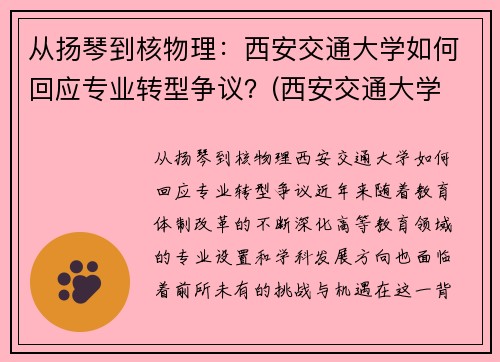 从扬琴到核物理：西安交通大学如何回应专业转型争议？(西安交通大学

从扬琴到核物理西安交通大学如何回应专业转型争议近年来随着教育体制改革的不断深化高等教育领域的专业设置和学科发展方向也面临着前所未有的挑战与机遇在这一背